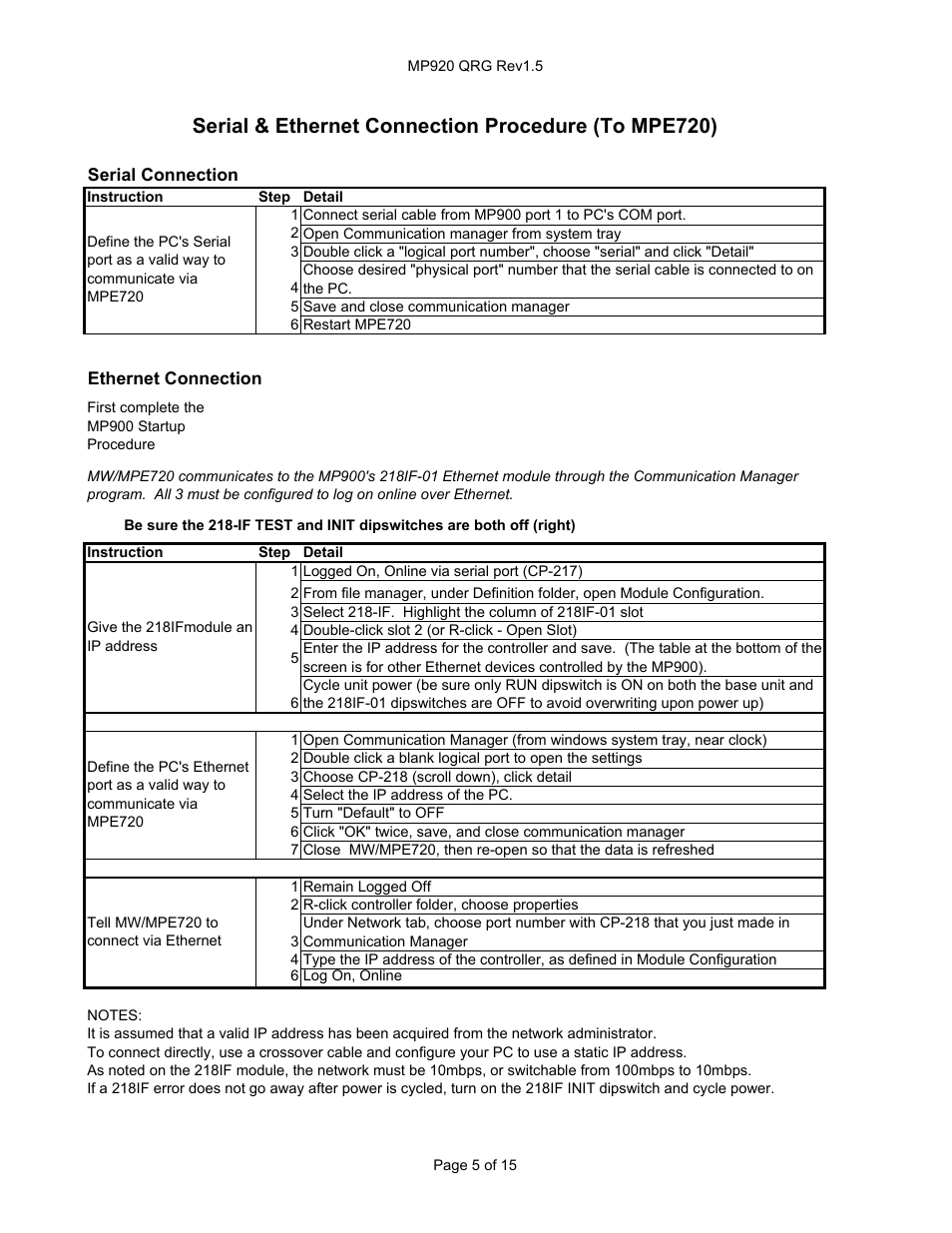 MP920 QRG Rev1.5

Serial & Ethernet Connection Procedure (To MPE720)

Serial Connection

| Instruction | Step | Detail |
|---|---|---|
| Define the PC's Serial port as a valid way to communicate via MPE720 | 1 | Connect serial cable from MP900 port 1 to PC's COM port. |
| | 2 | Open Communication manager from system tray |
| | 3 | Double click a "logical port number", choose "serial" and click "Detail" |
| | 4 | Choose desired "physical port" number that the serial cable is connected to on the PC. |
| | 5 | Save and close communication manager |
| | 6 | Restart MPE720 |

Ethernet Connection

First complete the MP900 Startup Procedure

MW/MPE720 communicates to the MP900's 218IF-01 Ethernet module through the Communication Manager program. All 3 must be configured to log on online over Ethernet.

Be sure the 218-IF TEST and INIT dipswitches are both off (right)

| Instruction | Step | Detail |
|---|---|---|
| Give the 218IFmodule an IP address | 1 | Logged On, Online via serial port (CP-217) |
| | 2 | From file manager, under Definition folder, open Module Configuration. |
| | 3 | Select 218-IF. Highlight the column of 218IF-01 slot |
| | 4 | Double-click slot 2 (or R-click - Open Slot) |
| | 5 | Enter the IP address for the controller and save. (The table at the bottom of the screen is for other Ethernet devices controlled by the MP900). |
| | 6 | Cycle unit power (be sure only RUN dipswitch is ON on both the base unit and the 218IF-01 dipswitches are OFF to avoid overwriting upon power up) |
| | | |
| Define the PC's Ethernet port as a valid way to communicate via MPE720 | 1 | Open Communication Manager (from windows system tray, near clock) |
| | 2 | Double click a blank logical port to open the settings |
| | 3 | Choose CP-218 (scroll down), click detail |
| | 4 | Select the IP address of the PC. |
| | 5 | Turn "Default" to OFF |
| | 6 | Click "OK" twice, save, and close communication manager |
| | 7 | Close MW/MPE720, then re-open so that the data is refreshed |
| | | |
| Tell MW/MPE720 to connect via Ethernet | 1 | Remain Logged Off |
| | 2 | R-click controller folder, choose properties |
| | 3 | Under Network tab, choose port number with CP-218 that you just made in Communication Manager |
| | 4 | Type the IP address of the controller, as defined in Module Configuration |
| | 6 | Log On, Online |

NOTES:
It is assumed that a valid IP address has been acquired from the network administrator.
To connect directly, use a crossover cable and configure your PC to use a static IP address.
As noted on the 218IF module, the network must be 10mbps, or switchable from 100mbps to 10mbps.
If a 218IF error does not go away after power is cycled, turn on the 218IF INIT dipswitch and cycle power.

Page 5 of 15